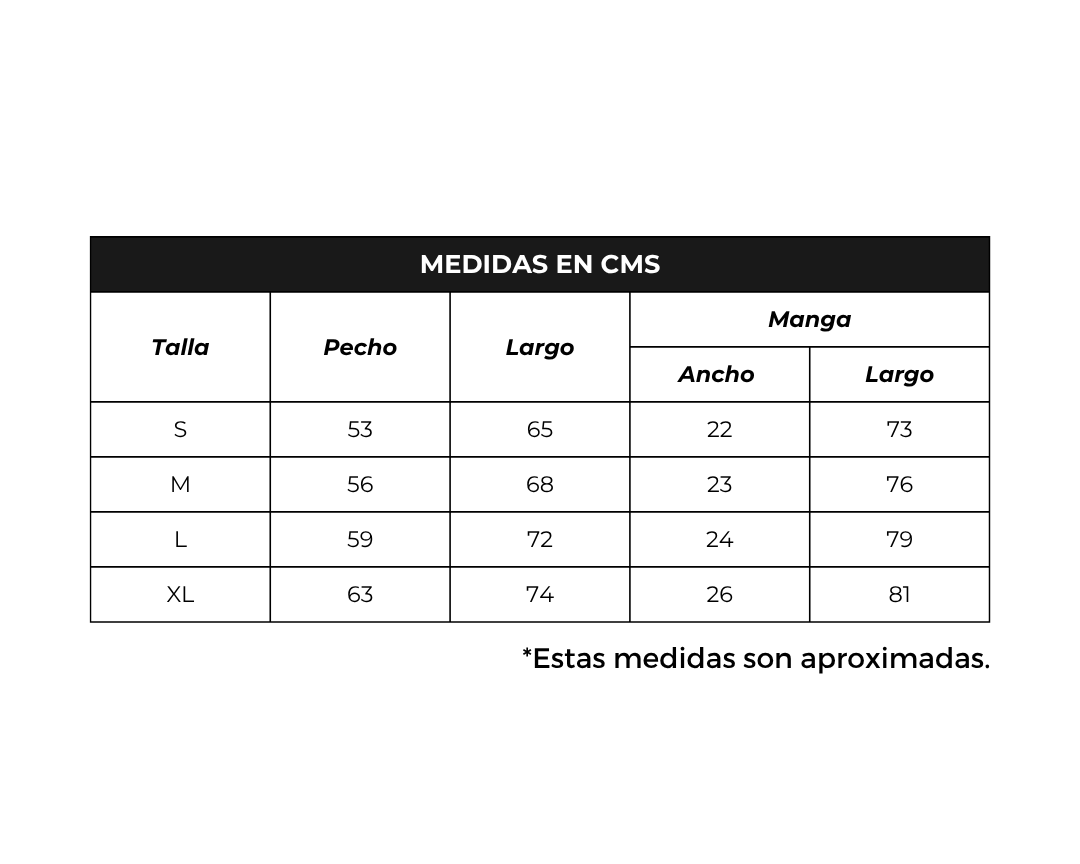 MEDIDAS EN CMS

| Talla | Pecho | Largo | Manga Ancho | Manga Largo |
|---|---|---|---|---|
| S | 53 | 65 | 22 | 73 |
| M | 56 | 68 | 23 | 76 |
| L | 59 | 72 | 24 | 79 |
| XL | 63 | 74 | 26 | 81 |

*Estas medidas son aproximadas.